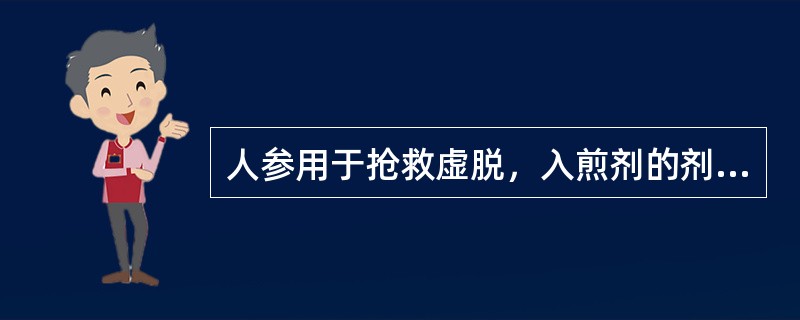 人参用于抢救虚脱，入煎剂的剂...